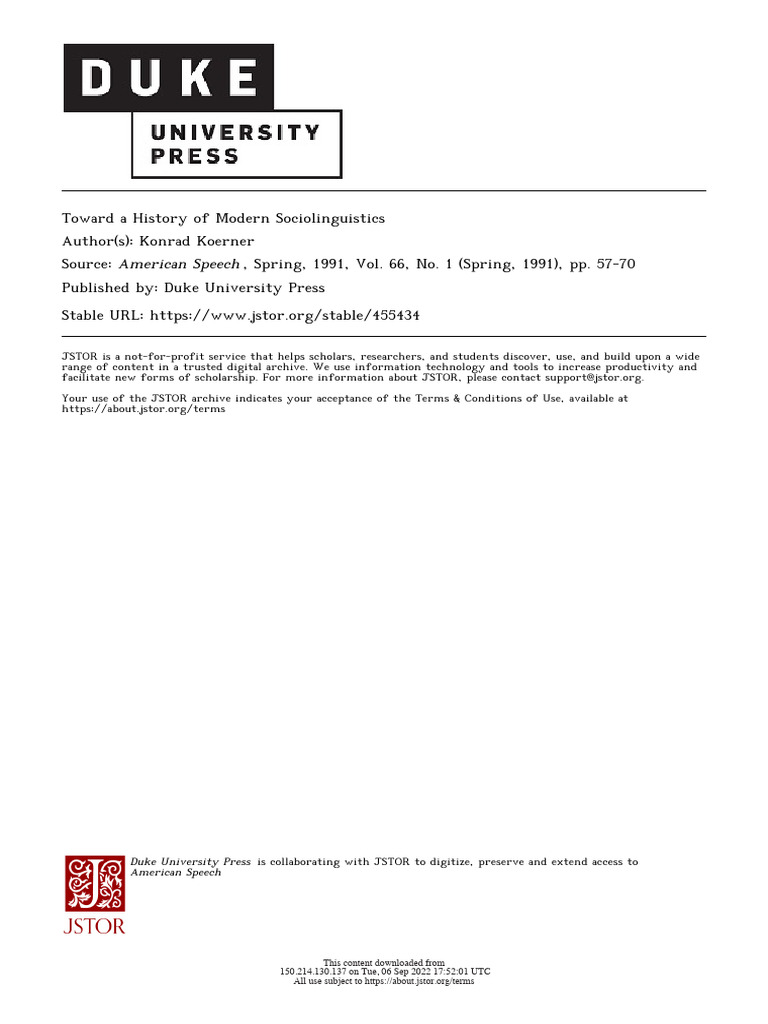 DUKE
UNIVERSITY
PRESS

Toward a History of Modern Sociolinguistics
Author(s): Konrad Koerner
Source: American Speech , Spring, 1991, Vol. 66, No. 1 (Spring, 1991), pp. 57-70
Published by: Duke University Press
Stable URL: https://www.jstor.org/stable/455434

JSTOR is a not-for-profit service that helps scholars, researchers, and students discover, use, and build upon a wide range of content in a trusted digital archive. We use information technology and tools to increase productivity and facilitate new forms of scholarship. For more information about JSTOR, please contact support@jstor.org.

Your use of the JSTOR archive indicates your acceptance of the Terms & Conditions of Use, available at https://about.jstor.org/terms

Duke University Press is collaborating with JSTOR to digitize, preserve and extend access to American Speech

JSTOR

This content downloaded from
150.214.130.137 on Tue, 06 Sep 2022 17:52:01 UTC
All use subject to https://about.jstor.org/terms